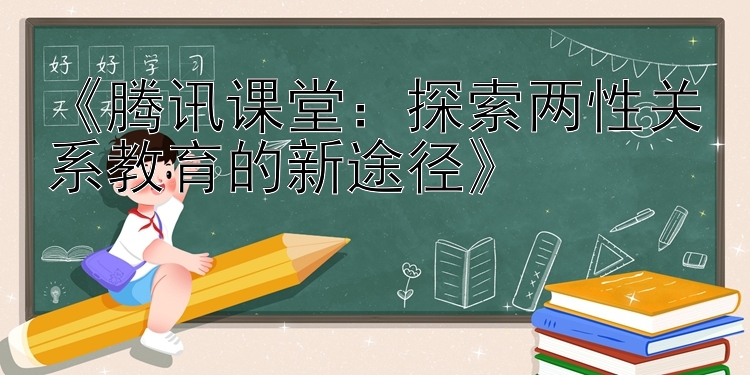 好 好 学 习
天 天

《腾讯课堂：探索两性关系教育的新途径》